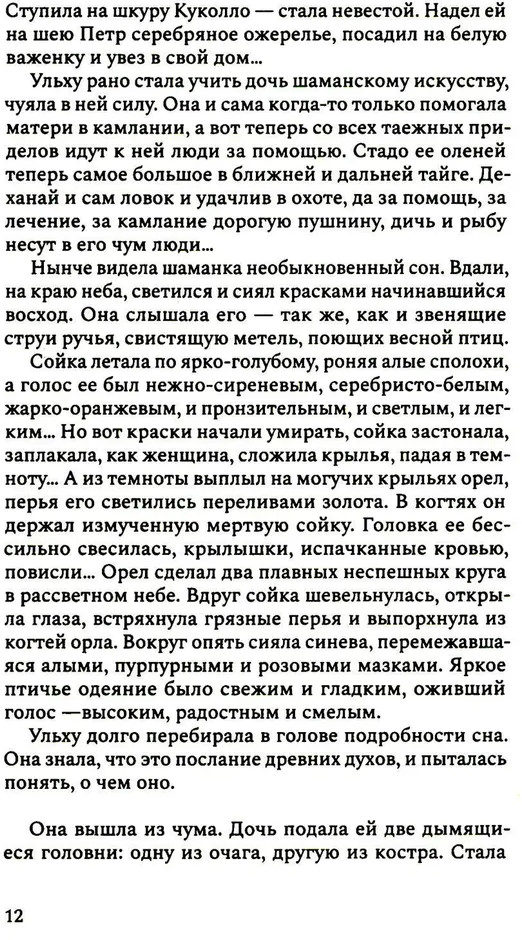 Ступила на шкуру Куколло — стала невестой. Надел ей на шею Петр серебряное ожерелье, посадил на белую важенку и увез в свой дом...

Ульху рано стала учить дочь шаманскому искусству, чуяла в ней силу. Она и сама когда-то только помогала матери в камлании, а вот теперь со всех таежных приделов идут к ней люди за помощью. Стадо ее оленей теперь самое большое в ближней и дальней тайге. Деханай и сам ловок и удачлив в охоте, да за помощь, за лечение, за камлание дорогую пушнину, дичь и рыбу несут в его чум люди...

Нынче видела шаманка необыкновенный сон. Вдали, на краю неба, светился и сиял красками начинавшийся восход. Она слышала его — так же, как и звенящие струи ручья, свистящую метель, поющих весной птиц.

Сойка летала по ярко-голубому, роняя алые сполохи, а голос ее был нежно-сиреневым, серебристо-белым, жарко-оранжевым, и пронзительным, и светлым, и легким... Но вот краски начали умирать, сойка застонала, заплакала, как женщина, сложила крылья, падая в темноту... А из темноты выплыл на могучих крыльях орел, перья его светились переливами золота. В когтях он держал измученную мертвую сойку. Головка ее бессильно свесилась, крылышки, испачканные кровью, повисли... Орел сделал два плавных неспешных круга в рассветном небе. Вдруг сойка шевельнулась, открыла глаза, встряхнула грязные перья и выпорхнула из когтей орла. Вокруг опять сияла синева, перемежавшаяся алыми, пурпурными и розовыми мазками. Яркое птичье одеяние было свежим и гладким, оживший голос —высоким, радостным и смелым.

Ульху долго перебирала в голове подробности сна. Она знала, что это послание древних духов, и пыталась понять, о чем оно.

Она вышла из чума. Дочь подала ей две дымящиеся головни: одну из очага, другую из костра. Стала

12